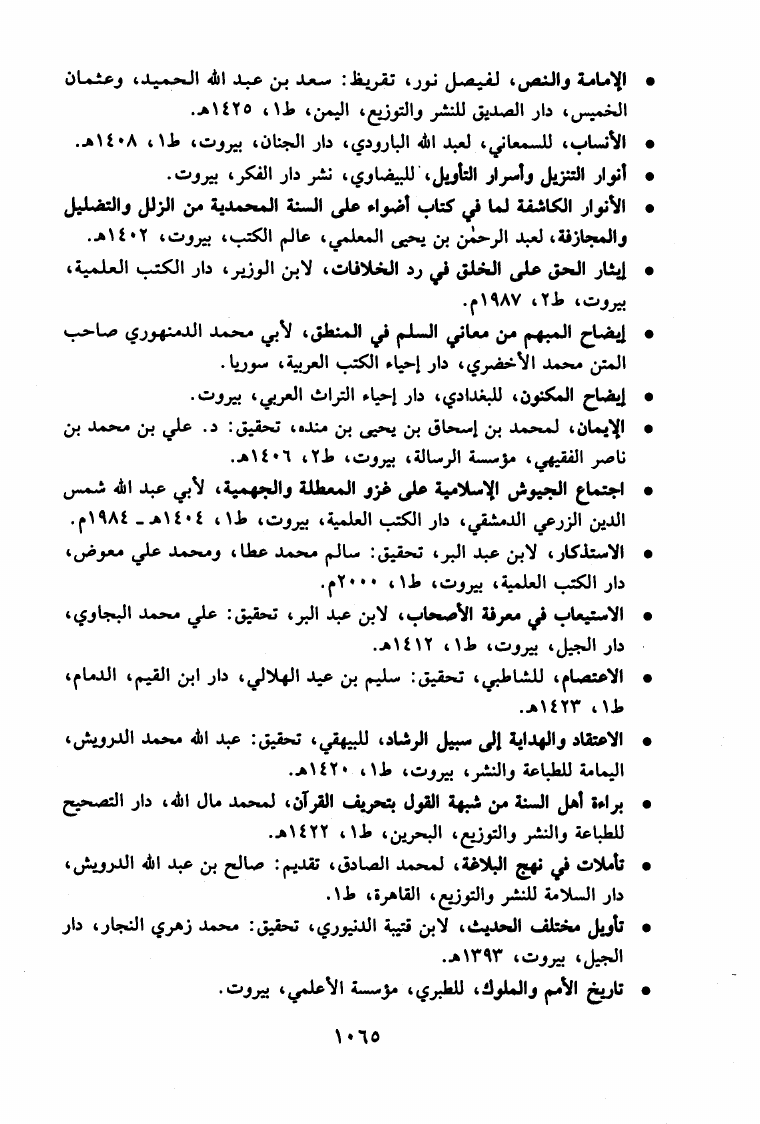 • الإمامة والنص، لفيصل نور، تقريظ: سعد بن عبد الله الحميد، وعثمان الخميس، دار الصديق للنشر والتوزيع، اليمن، ط١، ١٤٢٥هـ.
• الأنساب، للسمعاني، لعبد الله البارودي، دار الجنان، بيروت، ط١، ١٤٠٨هـ.
• أنوار التنزيل وأسرار التأويل، للبيضاوي، نشر دار الفكر، بيروت.
• الأنوار الكاشفة لما في كتاب أضواء على السنة المحمدية من الزلل والتضليل والمجازفة، لعبد الرحمٰن بن يحيى المعلمي، عالم الكتب، بيروت، ١٤٠٢هـ.
• إيثار الحق على الخلق في رد الخلافات، لابن الوزير، دار الكتب العلمية، بيروت، ط٢، ١٩٨٧م.
• إيضاح المبهم من معاني السلم في المنطق، لأبي محمد الدمنهوري صاحب المتن محمد الأخضري، دار إحياء الكتب العربية، سوريا.
• إيضاح المكنون، للبغدادي، دار إحياء التراث العربي، بيروت.
• الإيمان، لمحمد بن إسحاق بن يحيى بن منده، تحقيق: د. علي بن محمد بن ناصر الفقيهي، مؤسسة الرسالة، بيروت، ط٢، ١٤٠٦هـ.
• اجتماع الجيوش الإسلامية على غزو المعطلة والجهمية، لأبي عبد الله شمس الدين الزرعي الدمشقي، دار الكتب العلمية، بيروت، ط١، ١٤٠٤هـ ـ ١٩٨٤م.
• الاستذكار، لابن عبد البر، تحقيق: سالم محمد عطا، ومحمد علي معوض، دار الكتب العلمية، بيروت، ط١، ٢٠٠٠م.
• الاستيعاب في معرفة الأصحاب، لابن عبد البر، تحقيق: علي محمد البجاوي، دار الجيل، بيروت، ط١، ١٤١٢هـ.
• الاعتصام، للشاطبي، تحقيق: سليم بن عيد الهلالي، دار ابن القيم، الدمام، ط١، ١٤٢٣هـ.
• الاعتقاد والهداية إلى سبيل الرشاد، للبيهقي، تحقيق: عبد الله محمد الدرويش، اليمامة للطباعة والنشر، بيروت، ط١، ١٤٢٠هـ.
• براءة أهل السنة من شبهة القول بتحريف القرآن، لمحمد مال الله، دار التصحيح للطباعة والنشر والتوزيع، البحرين، ط١، ١٤٢٢هـ.
• تأملات في نهج البلاغة، لمحمد الصادق، تقديم: صالح بن عبد الله الدرويش، دار السلامة للنشر والتوزيع، القاهرة، ط١.
• تأويل مختلف الحديث، لابن قتيبة الدنيوري، تحقيق: محمد زهري النجار، دار الجيل، بيروت، ١٣٩٣هـ.
• تاريخ الأمم والملوك، للطبري، مؤسسة الأعلمي، بيروت.

١٠٦٥